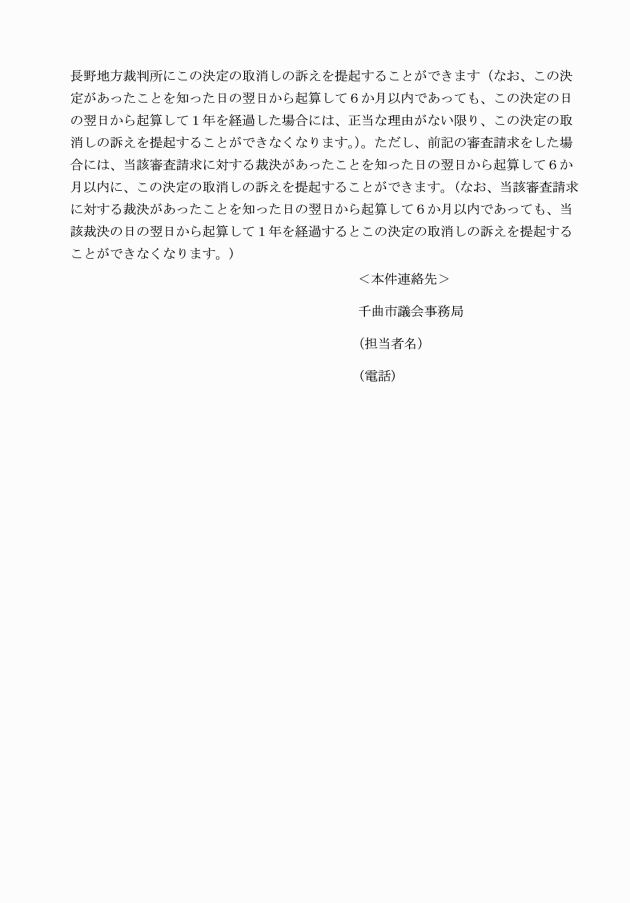 長野地方裁判所にこの決定の取消しの訴えを提起することができます（なお、この決定があったことを知った日の翌日から起算して６か月以内であっても、この決定の日の翌日から起算して１年を経過した場合には、正当な理由がない限り、この決定の取消しの訴えを提起することができなくなります。)。ただし、前記の審査請求をした場合には、当該審査請求に対する裁決があったことを知った日の翌日から起算して６か月以内に、この決定の取消しの訴えを提起することができます。(なお、当該審査請求に対する裁決があったことを知った日の翌日から起算して６か月以内であっても、当該裁決の日の翌日から起算して１年を経過するとこの決定の取消しの訴えを提起することができなくなります。)

＜本件連絡先＞

千曲市議会事務局

(担当者名)

(電話)